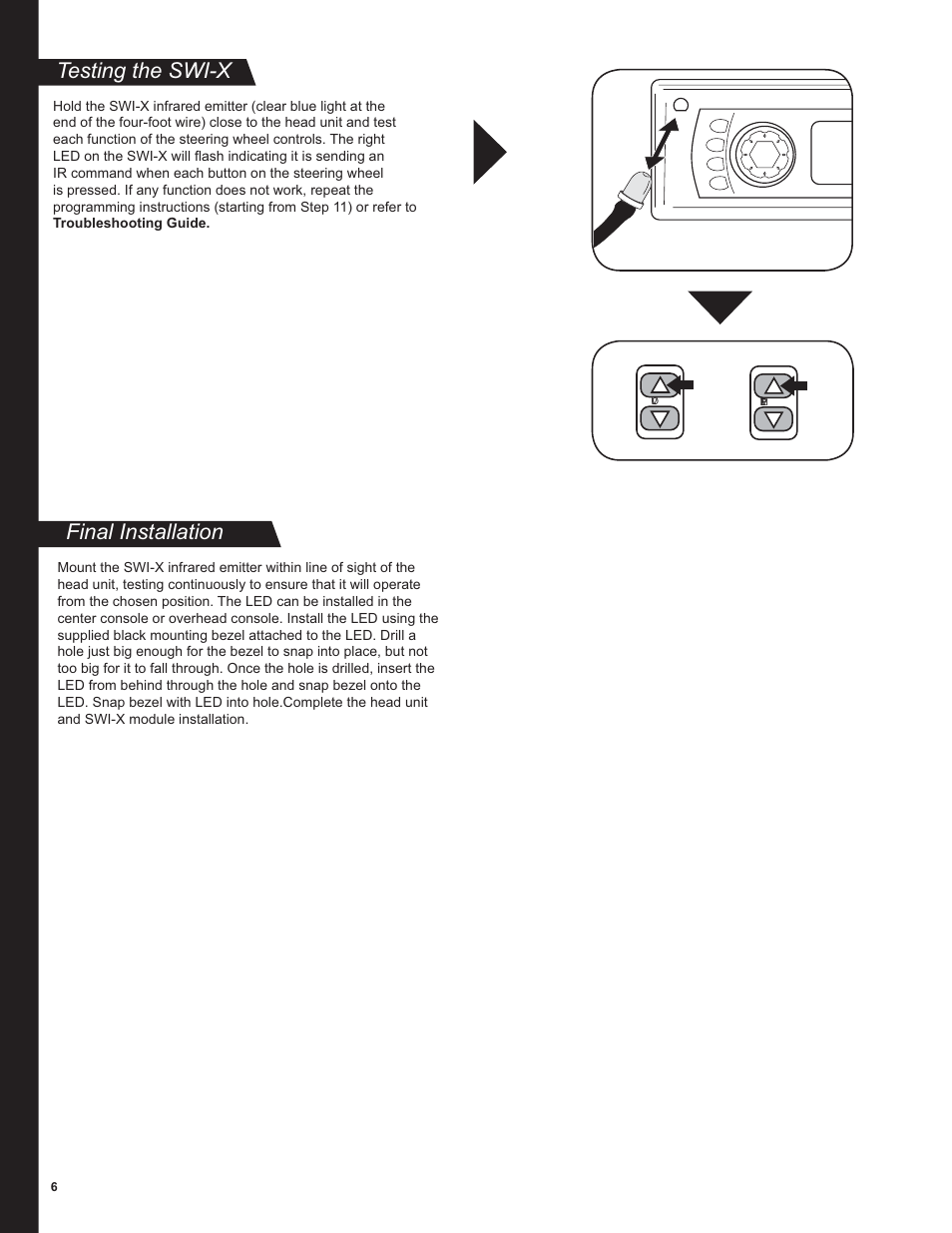 Testing the SWI-X

Hold the SWI-X infrared emitter (clear blue light at the end of the four-foot wire) close to the head unit and test each function of the steering wheel controls. The right LED on the SWI-X will flash indicating it is sending an IR command when each button on the steering wheel is pressed. If any function does not work, repeat the programming instructions (starting from Step 11) or refer to **Troubleshooting Guide.**

Final Installation

Mount the SWI-X infrared emitter within line of sight of the head unit, testing continuously to ensure that it will operate from the chosen position. The LED can be installed in the center console or overhead console. Install the LED using the supplied black mounting bezel attached to the LED. Drill a hole just big enough for the bezel to snap into place, but not too big for it to fall through. Once the hole is drilled, insert the LED from behind through the hole and snap bezel onto the LED. Snap bezel with LED into hole.Complete the head unit and SWI-X module installation.

6